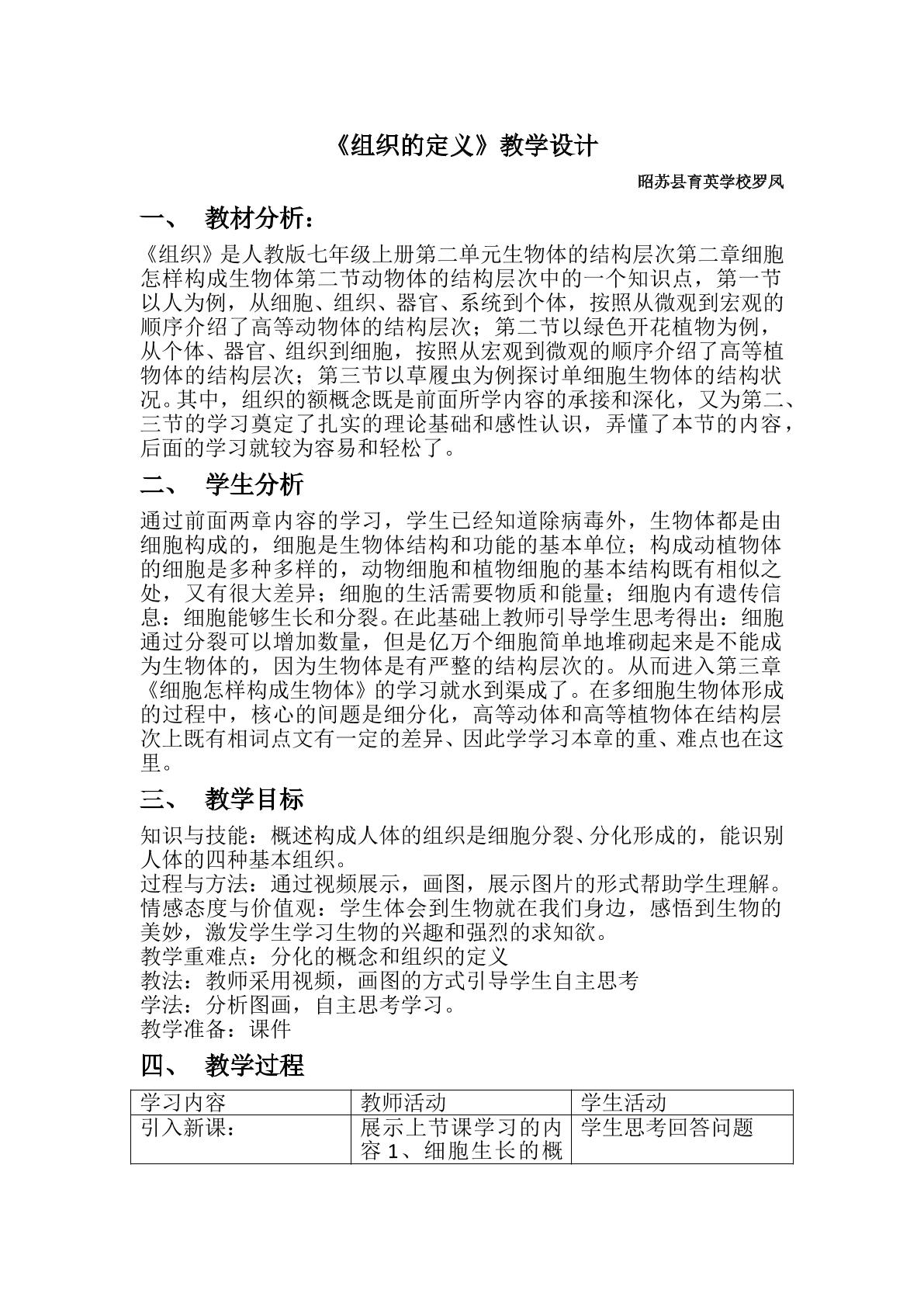 《组织的定义》教学设计

昭苏县育英学校罗凤

一、 教材分析：

《组织》是人教版七年级上册第二单元生物体的结构层次第二章细胞怎样构成生物体第二节动物体的结构层次中的一个知识点，第一节以人为例，从细胞、组织、器官、系统到个体，按照从微观到宏观的顺序介绍了高等动物体的结构层次；第二节以绿色开花植物为例，从个体、器官、组织到细胞，按照从宏观到微观的顺序介绍了高等植物体的结构层次；第三节以草履虫为例探讨单细胞生物体的结构状况。其中，组织的额概念既是前面所学内容的承接和深化，又为第二、三节的学习奠定了扎实的理论基础和感性认识，弄懂了本节的内容，后面的学习就较为容易和轻松了。

二、 学生分析

通过前面两章内容的学习，学生已经知道除病毒外，生物体都是由细胞构成的，细胞是生物体结构和功能的基本单位；构成动植物体的细胞是多种多样的，动物细胞和植物细胞的基本结构既有相似之处，又有很大差异；细胞的生活需要物质和能量；细胞内有遗传信息：细胞能够生长和分裂。在此基础上教师引导学生思考得出：细胞通过分裂可以增加数量，但是亿万个细胞简单地堆砌起来是不能成为生物体的，因为生物体是有严整的结构层次的。从而进入第三章《细胞怎样构成生物体》的学习就水到渠成了。在多细胞生物体形成的过程中，核心的间题是细分化，高等动体和高等植物体在结构层次上既有相词点文有一定的差异、因此学学习本章的重、难点也在这里。

三、 教学目标

知识与技能：概述构成人体的组织是细胞分裂、分化形成的，能识别人体的四种基本组织。
过程与方法：通过视频展示，画图，展示图片的形式帮助学生理解。
情感态度与价值观：学生体会到生物就在我们身边，感悟到生物的美妙，激发学生学习生物的兴趣和强烈的求知欲。
教学重难点：分化的概念和组织的定义
教法：教师采用视频，画图的方式引导学生自主思考
学法：分析图画，自主思考学习。
教学准备：课件

四、 教学过程

| 学习内容 | 教师活动 | 学生活动 |
|---|---|---|
| 引入新课： | 展示上节课学习的内容1、细胞生长的概 | 学生思考回答问题 |